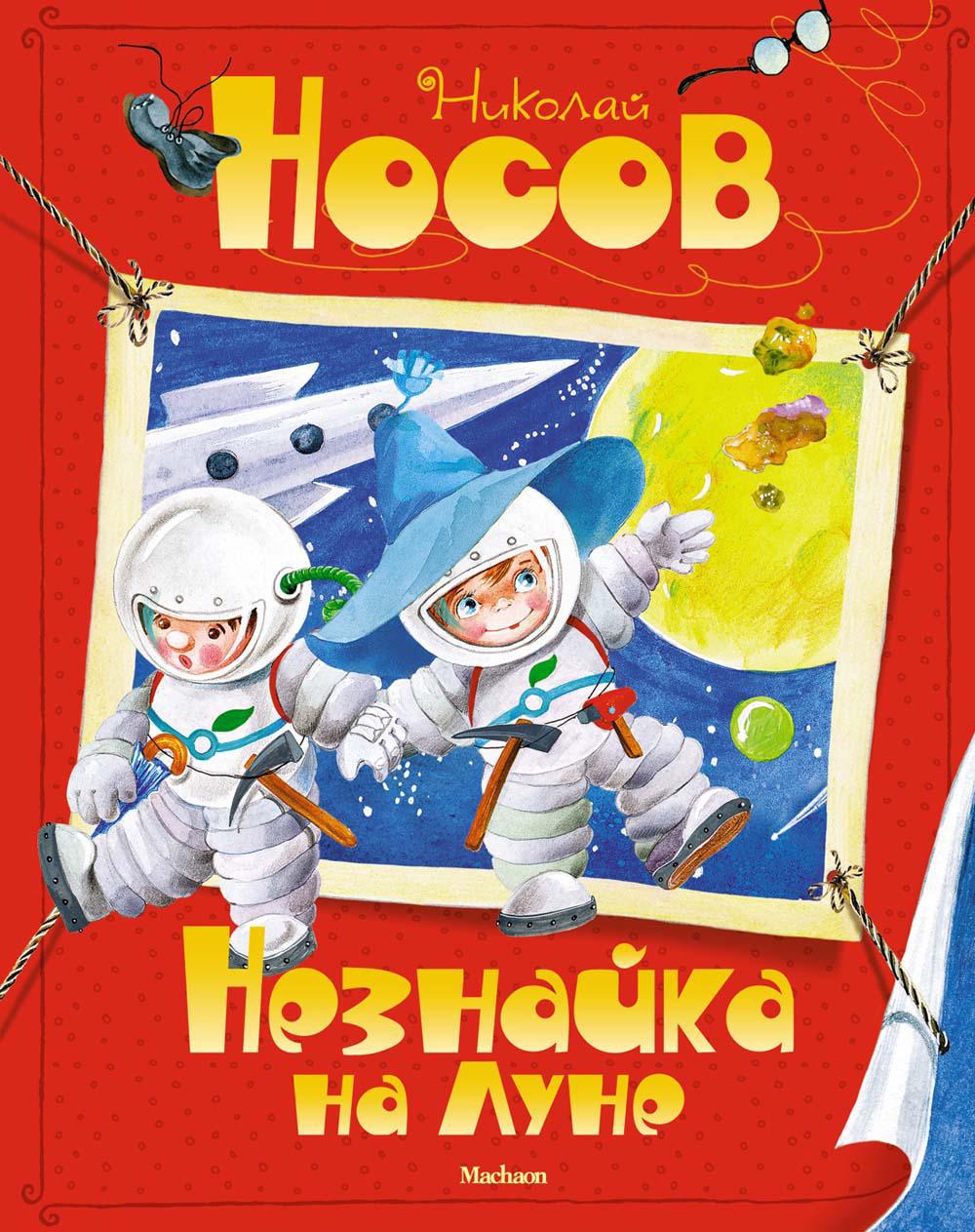 Николай
НОСОВ

Незнайка
на Луне

Machaon